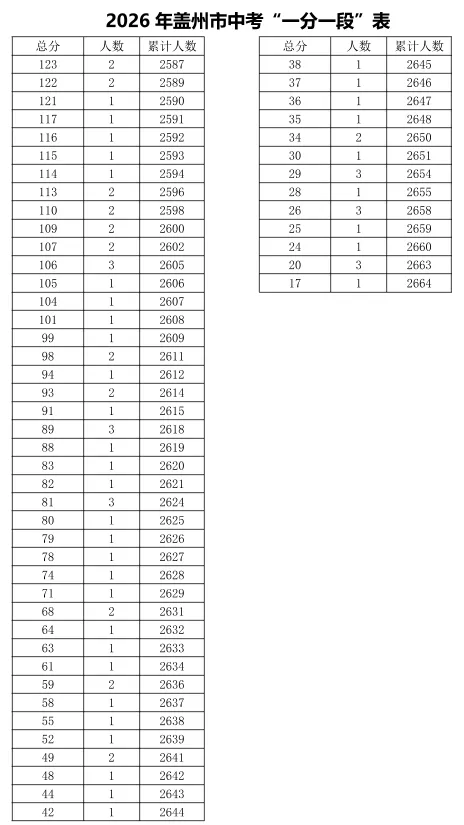 2026年盖州市中考“一分一段”表

| 总分 | 人数 | 累计人数 |
|---|---|---|
| 123 | 2 | 2587 |
| 122 | 2 | 2589 |
| 121 | 1 | 2590 |
| 117 | 1 | 2591 |
| 116 | 1 | 2592 |
| 115 | 1 | 2593 |
| 114 | 1 | 2594 |
| 113 | 2 | 2596 |
| 110 | 2 | 2598 |
| 109 | 2 | 2600 |
| 107 | 2 | 2602 |
| 106 | 3 | 2605 |
| 105 | 1 | 2606 |
| 104 | 1 | 2607 |
| 101 | 1 | 2608 |
| 99 | 1 | 2609 |
| 98 | 2 | 2611 |
| 94 | 1 | 2612 |
| 93 | 2 | 2614 |
| 91 | 1 | 2615 |
| 89 | 3 | 2618 |
| 88 | 1 | 2619 |
| 83 | 1 | 2620 |
| 82 | 1 | 2621 |
| 81 | 3 | 2624 |
| 80 | 1 | 2625 |
| 79 | 1 | 2626 |
| 78 | 1 | 2627 |
| 74 | 1 | 2628 |
| 71 | 1 | 2629 |
| 68 | 2 | 2631 |
| 64 | 1 | 2632 |
| 63 | 1 | 2633 |
| 61 | 1 | 2634 |
| 59 | 2 | 2636 |
| 58 | 1 | 2637 |
| 55 | 1 | 2638 |
| 52 | 1 | 2639 |
| 49 | 2 | 2641 |
| 48 | 1 | 2642 |
| 44 | 1 | 2643 |
| 42 | 1 | 2644 |

| 总分 | 人数 | 累计人数 |
|---|---|---|
| 38 | 1 | 2645 |
| 37 | 1 | 2646 |
| 36 | 1 | 2647 |
| 35 | 1 | 2648 |
| 34 | 2 | 2650 |
| 30 | 1 | 2651 |
| 29 | 3 | 2654 |
| 28 | 1 | 2655 |
| 26 | 3 | 2658 |
| 25 | 1 | 2659 |
| 24 | 1 | 2660 |
| 20 | 3 | 2663 |
| 17 | 1 | 2664 |